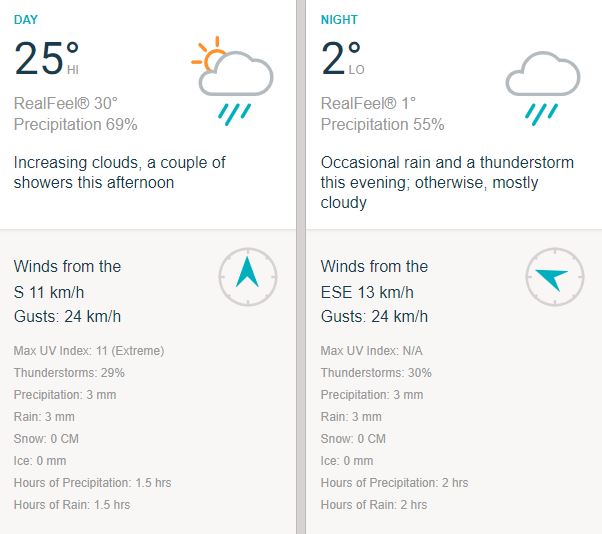 DAY

25° HI

RealFeel® 30°
Precipitation 69%

Increasing clouds, a couple of showers this afternoon

Winds from the
S 11 km/h
Gusts: 24 km/h

Max UV Index: 11 (Extreme)
Thunderstorms: 29%
Precipitation: 3 mm
Rain: 3 mm
Snow: 0 CM
Ice: 0 mm
Hours of Precipitation: 1.5 hrs
Hours of Rain: 1.5 hrs

NIGHT

2° LO

RealFeel® 1°
Precipitation 55%

Occasional rain and a thunderstorm this evening; otherwise, mostly cloudy

Winds from the
ESE 13 km/h
Gusts: 24 km/h

Max UV Index: N/A
Thunderstorms: 30%
Precipitation: 3 mm
Rain: 3 mm
Snow: 0 CM
Ice: 0 mm
Hours of Precipitation: 2 hrs
Hours of Rain: 2 hrs